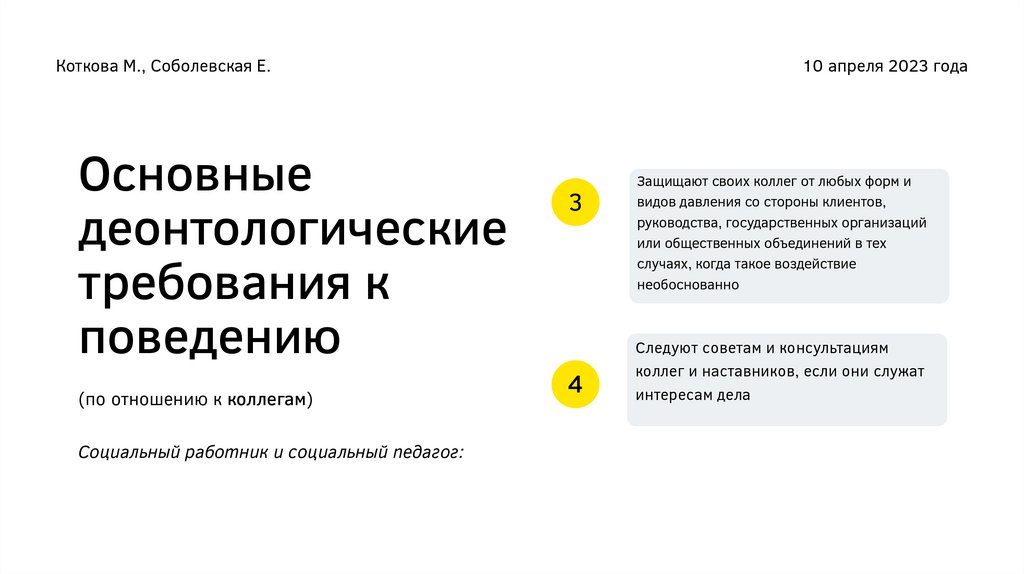 Коткова М., Соболевская Е.

10 апреля 2023 года

Основные деонтологические требования к поведению

(по отношению к коллегам)

Социальный работник и социальный педагог:

3

Защищают своих коллег от любых форм и видов давления со стороны клиентов, руководства, государственных организаций или общественных объединений в тех случаях, когда такое воздействие необоснованно

4

Следуют советам и консультациям коллег и наставников, если они служат интересам дела